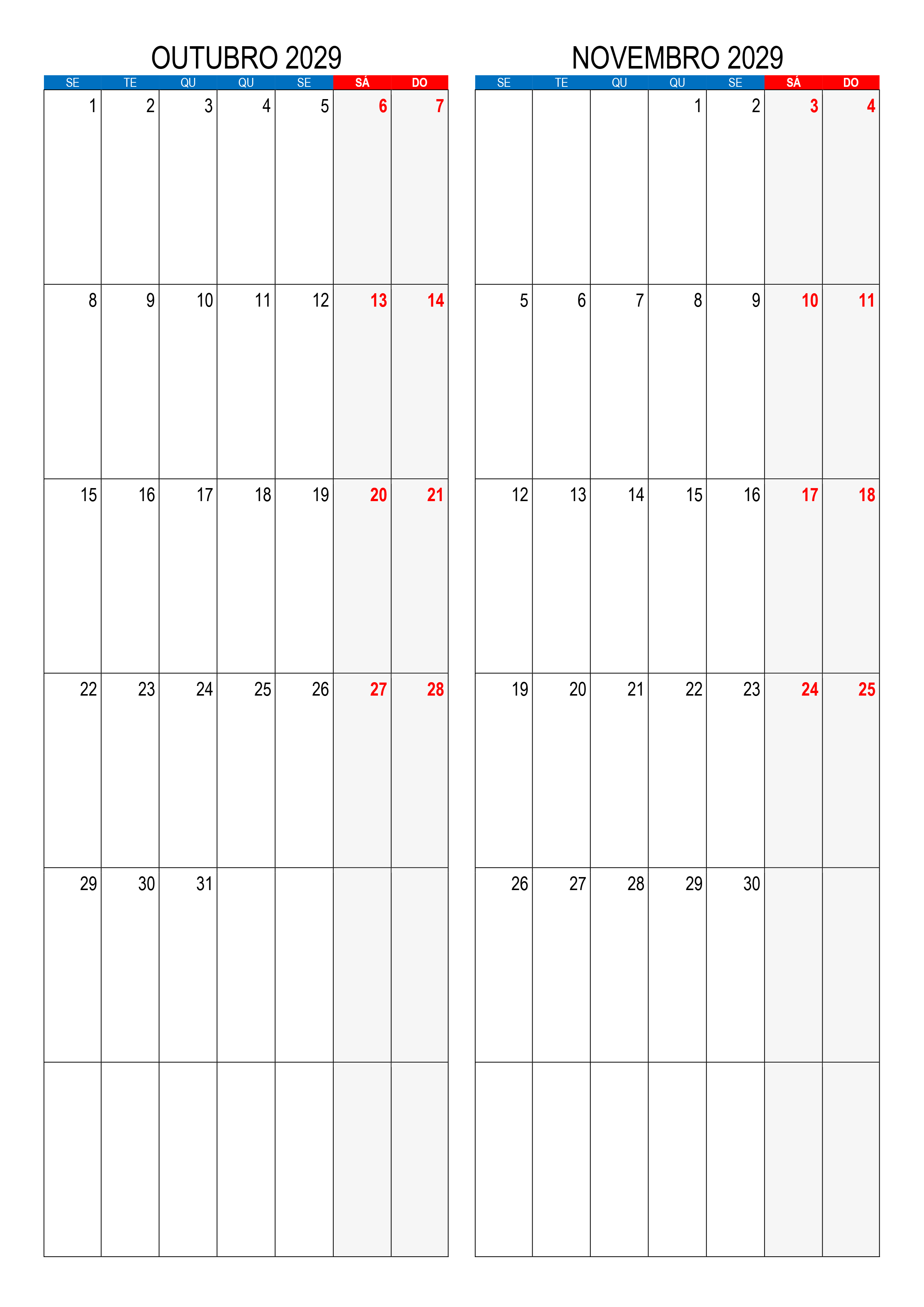 OUTUBRO 2029

| SE | TE | QU | QU | SE | SÁ | DO |
|---|---|---|---|---|---|---|
| 1 | 2 | 3 | 4 | 5 | 6 | 7 |
| 8 | 9 | 10 | 11 | 12 | 13 | 14 |
| 15 | 16 | 17 | 18 | 19 | 20 | 21 |
| 22 | 23 | 24 | 25 | 26 | 27 | 28 |
| 29 | 30 | 31 |  |  |  |  |
|  |  |  |  |  |  |  |

NOVEMBRO 2029

| SE | TE | QU | QU | SE | SÁ | DO |
|---|---|---|---|---|---|---|
|  |  |  | 1 | 2 | 3 | 4 |
| 5 | 6 | 7 | 8 | 9 | 10 | 11 |
| 12 | 13 | 14 | 15 | 16 | 17 | 18 |
| 19 | 20 | 21 | 22 | 23 | 24 | 25 |
| 26 | 27 | 28 | 29 | 30 |  |  |
|  |  |  |  |  |  |  |